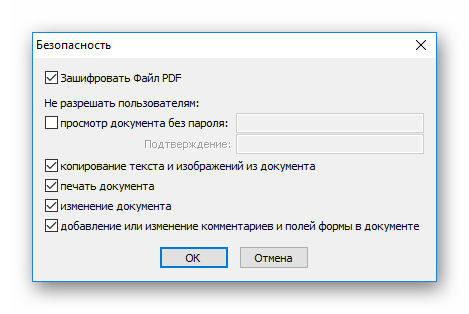 Безопасность

Зашифровать Файл PDF

Не разрешать пользователям:

просмотр документа без пароля:

Подтверждение:

копирование текста и изображений из документа

печать документа

изменение документа

добавление или изменение комментариев и полей формы в документе

OK

Отмена